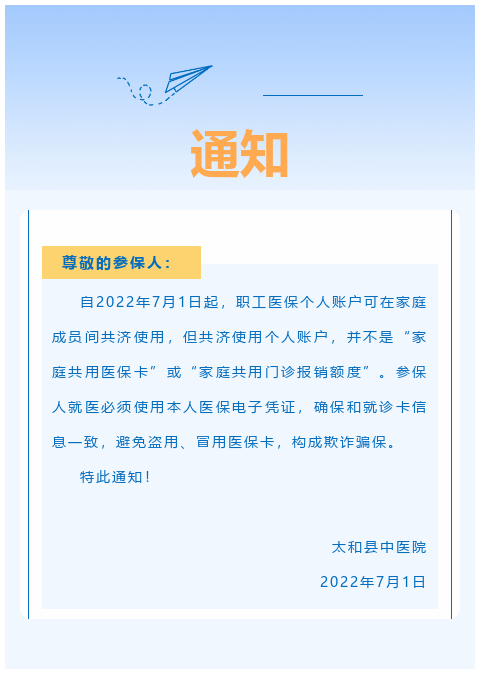 通知

尊敬的参保人：

自2022年7月1日起，职工医保个人账户可在家庭成员间共济使用，但共济使用个人账户，并不是“家庭共用医保卡”或“家庭共用门诊报销额度”。参保人就医必须使用本人医保电子凭证，确保和就诊卡信息一致，避免盗用、冒用医保卡，构成欺诈骗保。

特此通知！

太和县中医院

2022年7月1日